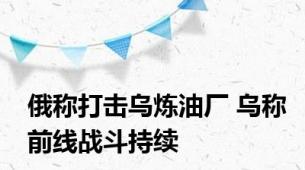 俄称打击乌炼油厂 乌称前线战斗持续